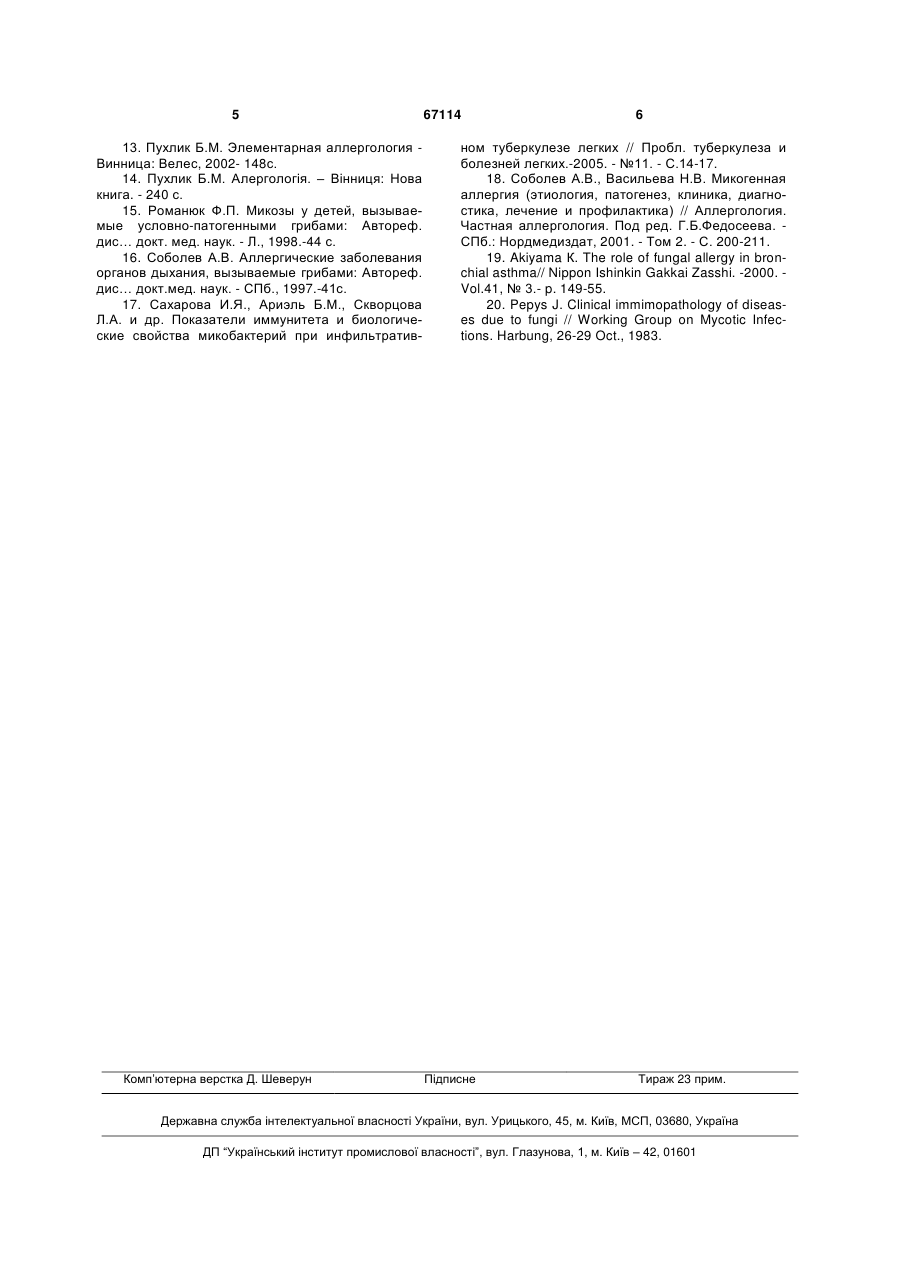 5 67114 6

13. Пухлик Б.М. Элементарная аллергология - Винница: Велес, 2002- 148с.

14. Пухлик Б.М. Алергологія. – Вінниця: Нова книга. - 240 с.

15. Романюк Ф.П. Микозы у детей, вызываемые условно-патогенными грибами: Автореф. дис… докт. мед. наук. - Л., 1998.-44 с.

16. Соболев А.В. Аллергические заболевания органов дыхания, вызываемые грибами: Автореф. дис… докт.мед. наук. - СПб., 1997.-41с.

17. Сахарова И.Я., Ариэль Б.М., Скворцова Л.А. и др. Показатели иммунитета и биологические свойства микобактерий при инфильтративном туберкулезе легких // Пробл. туберкулеза и болезней легких.-2005. - №11. - С.14-17.

18. Соболев А.В., Васильева Н.В. Микогенная аллергия (этиология, патогенез, клиника, диагностика, лечение и профилактика) // Аллергология. Частная аллергология. Под ред. Г.Б.Федосеева. - СПб.: Нордмедиздат, 2001. - Том 2. - С. 200-211.

19. Akiyama K. The role of fungal allergy in bronchial asthma// Nippon Ishinkin Gakkai Zasshi. -2000. - Vol.41, № 3.- p. 149-55.

20. Pepys J. Clinical immimopathology of diseases due to fungi // Working Group on Mycotic Infections. Harbung, 26-29 Oct., 1983.

Комп'ютерна верстка Д. Шеверун Підписне Тираж 23 прим.

Державна служба інтелектуальної власності України, вул. Урицького, 45, м. Київ, МСП, 03680, Україна

ДП "Український інститут промислової власності", вул. Глазунова, 1, м. Київ – 42, 01601